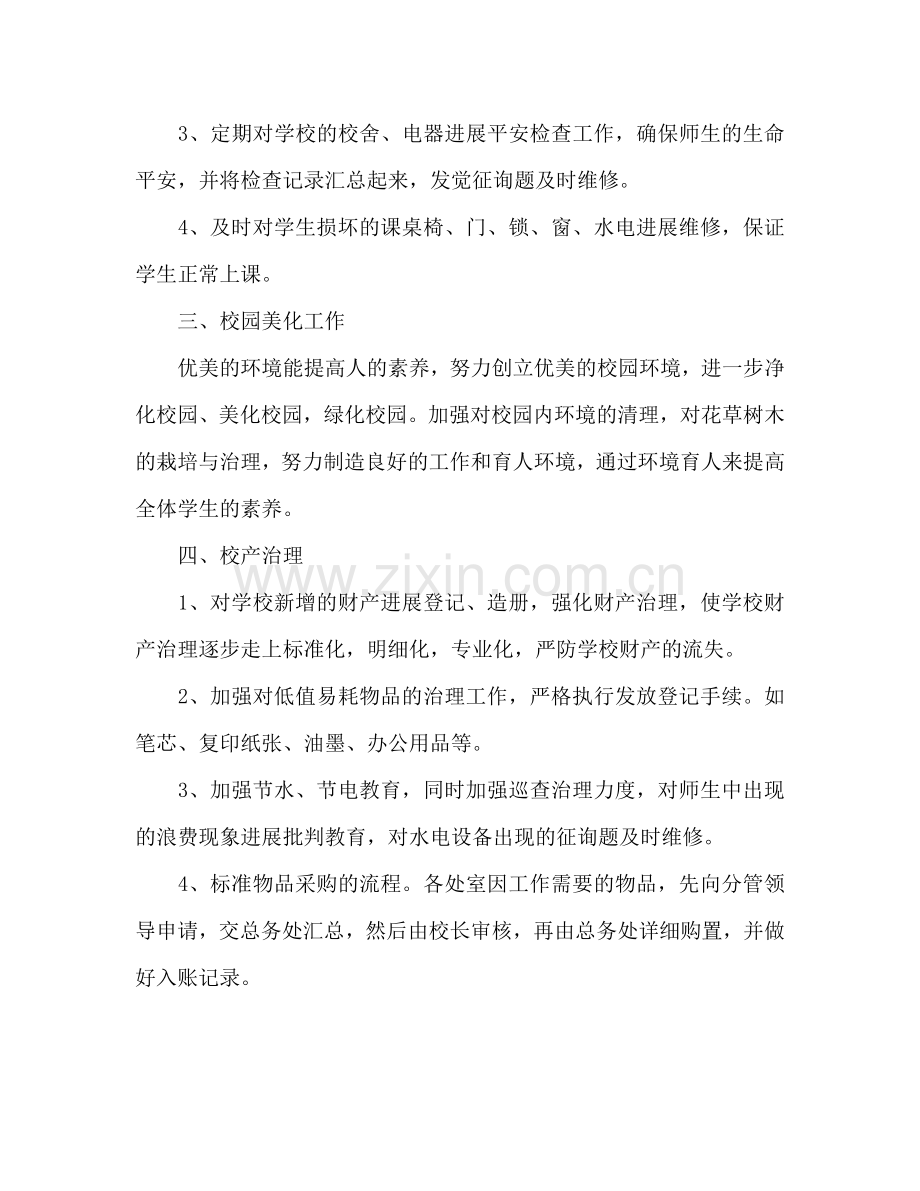 3、定期对学校的校舍、电器进展平安检查工作，确保师生的生命平安，并将检查记录汇总起来，发觉征询题及时维修。

4、及时对学生损坏的课桌椅、门、锁、窗、水电进展维修，保证学生正常上课。

三、校园美化工作

优美的环境能提高人的素养，努力创立优美的校园环境，进一步净化校园、美化校园，绿化校园。加强对校园内环境的清理，对花草树木的栽培与治理，努力制造良好的工作和育人环境，通过环境育人来提高全体学生的素养。

四、校产治理

www.zixin.com.cn

1、对学校新增的财产进展登记、造册，强化财产治理，使学校财产治理逐步走上标准化，明细化，专业化，严防学校财产的流失。

2、加强对低值易耗物品的治理工作，严格执行发放登记手续。如笔芯、复印纸张、油墨、办公用品等。

3、加强节水、节电教育，同时加强巡查治理力度，对师生中出现的浪费现象进展批判教育，对水电设备出现的征询题及时维修。

4、标准物品采购的流程。各处室因工作需要的物品，先向分管领导申请，交总务处汇总，然后由校长审核，再由总务处详细购置，并做好入账记录。